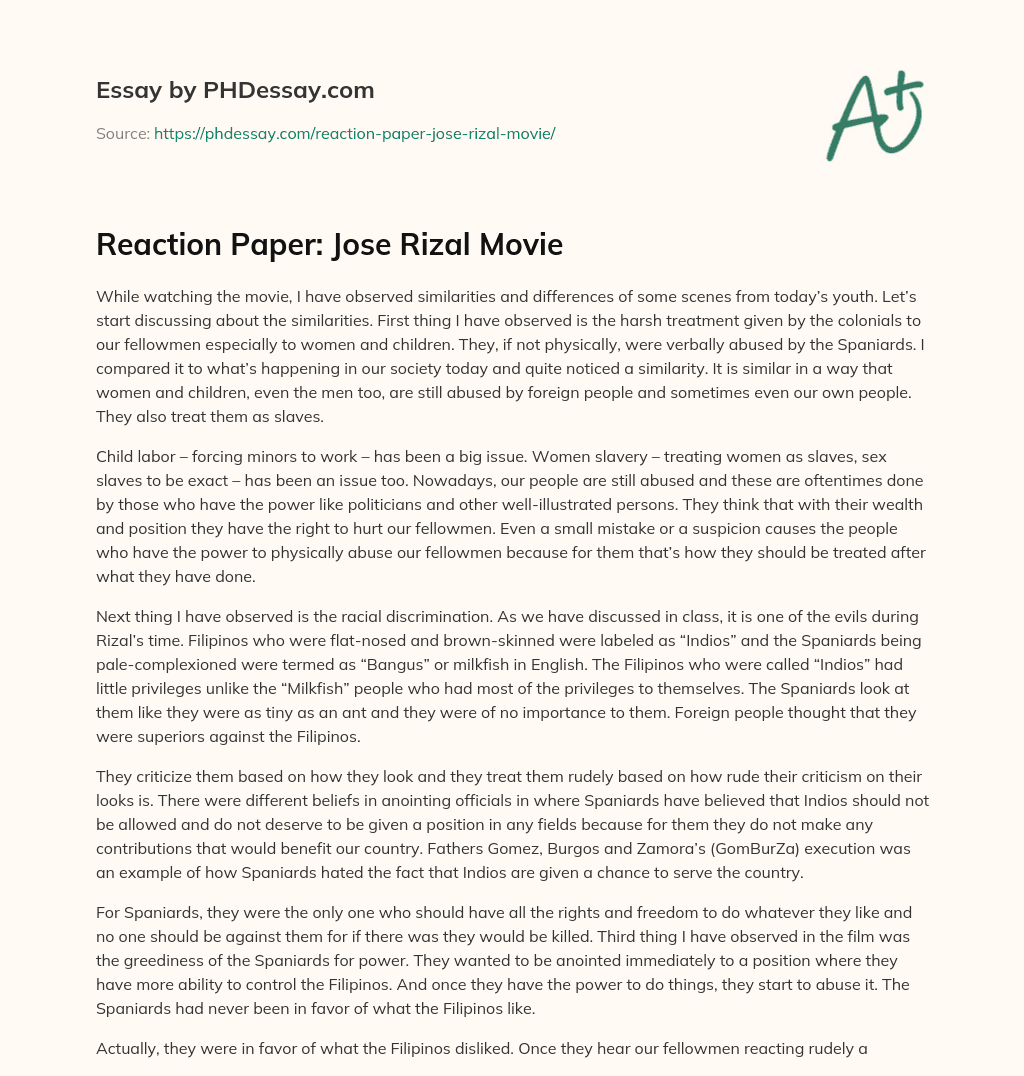 Essay by PHDessay.com

Source: https://phdessay.com/reaction-paper-jose-rizal-movie/

A+

Reaction Paper: Jose Rizal Movie

While watching the movie, I have observed similarities and differences of some scenes from today's youth. Let's start discussing about the similarities. First thing I have observed is the harsh treatment given by the colonials to our fellowmen especially to women and children. They, if not physically, were verbally abused by the Spaniards. I compared it to what's happening in our society today and quite noticed a similarity. It is similar in a way that women and children, even the men too, are still abused by foreign people and sometimes even our own people. They also treat them as slaves.

Child labor – forcing minors to work – has been a big issue. Women slavery – treating women as slaves, sex slaves to be exact – has been an issue too. Nowadays, our people are still abused and these are oftentimes done by those who have the power like politicians and other well-illustrated persons. They think that with their wealth and position they have the right to hurt our fellowmen. Even a small mistake or a suspicion causes the people who have the power to physically abuse our fellowmen because for them that's how they should be treated after what they have done.

Next thing I have observed is the racial discrimination. As we have discussed in class, it is one of the evils during Rizal's time. Filipinos who were flat-nosed and brown-skinned were labeled as "Indios" and the Spaniards being pale-complexioned were termed as "Bangus" or milkfish in English. The Filipinos who were called "Indios" had little privileges unlike the "Milkfish" people who had most of the privileges to themselves. The Spaniards look at them like they were as tiny as an ant and they were of no importance to them. Foreign people thought that they were superiors against the Filipinos.

They criticize them based on how they look and they treat them rudely based on how rude their criticism on their looks is. There were different beliefs in anointing officials in where Spaniards have believed that Indios should not be allowed and do not deserve to be given a position in any fields because for them they do not make any contributions that would benefit our country. Fathers Gomez, Burgos and Zamora's (GomBurZa) execution was an example of how Spaniards hated the fact that Indios are given a chance to serve the country.

For Spaniards, they were the only one who should have all the rights and freedom to do whatever they like and no one should be against them for if there was they would be killed. Third thing I have observed in the film was the greediness of the Spaniards for power. They wanted to be anointed immediately to a position where they have more ability to control the Filipinos. And once they have the power to do things, they start to abuse it. The Spaniards had never been in favor of what the Filipinos like.

Actually, they were in favor of what the Filipinos disliked. Once they hear our fellowmen reacting rudely a